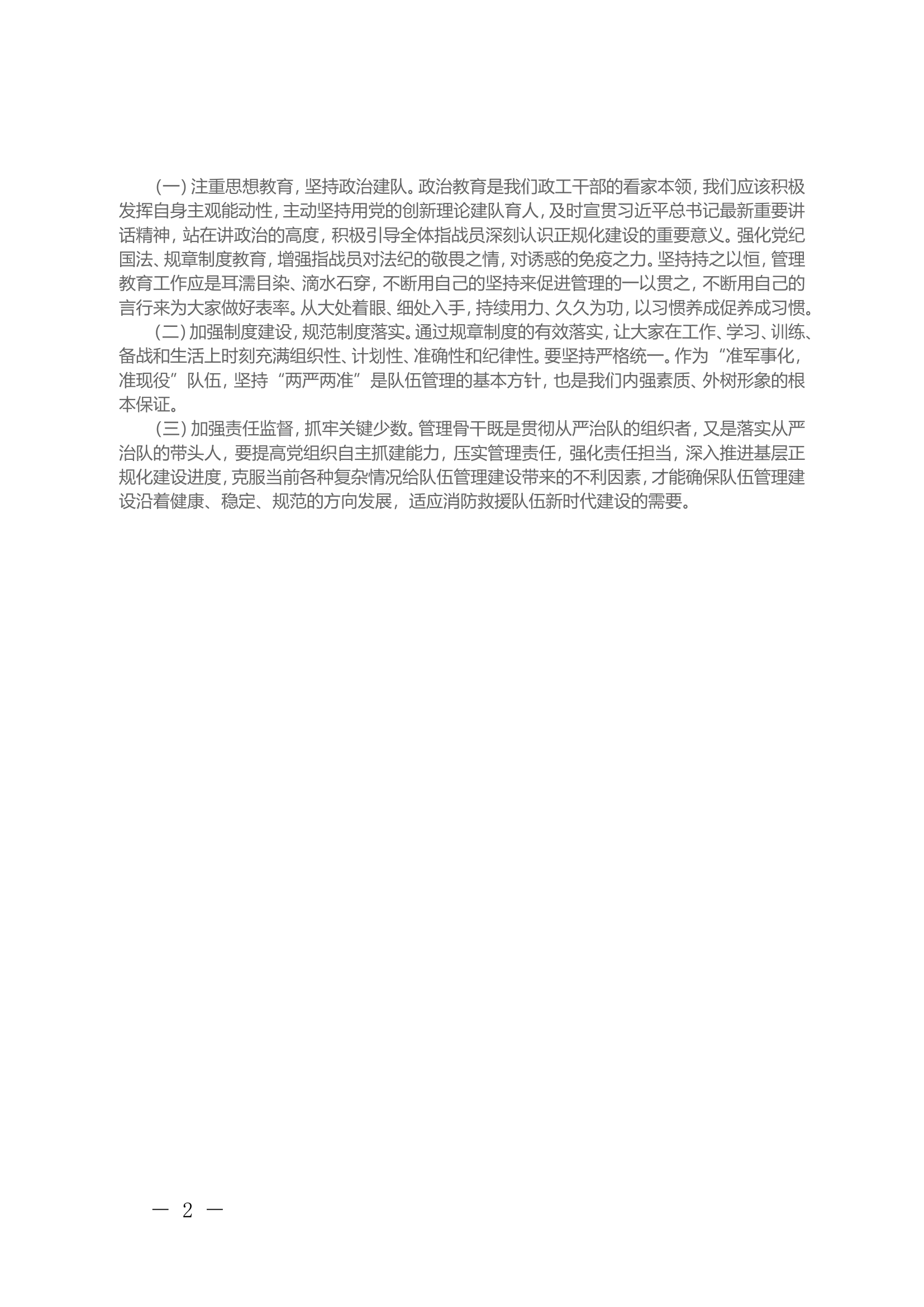 （一）注重思想教育，坚持政治建队。政治教育是我们政工干部的看家本领，我们应该积极发挥自身主观能动性，主动坚持用党的创新理论建队育人，及时宣贯习近平总书记最新重要讲话精神，站在讲政治的高度，积极引导全体指战员深刻认识正规化建设的重要意义。强化党纪国法、规章制度教育，增强指战员对法纪的敬畏之情，对诱惑的免疫之力。坚持持之以恒，管理教育工作应是耳濡目染、滴水石穿，不断用自己的坚持来促进管理的一以贯之，不断用自己的言行来为大家做好表率。从大处着眼、细处入手，持续用力、久久为功，以习惯养成促养成习惯。

（二）加强制度建设，规范制度落实。通过规章制度的有效落实，让大家在工作、学习、训练、备战和生活上时刻充满组织性、计划性、准确性和纪律性。要坚持严格统一。作为“准军事化，准现役”队伍，坚持“两严两准”是队伍管理的基本方针，也是我们内强素质、外树形象的根本保证。

（三）加强责任监督，抓牢关键少数。管理骨干既是贯彻从严治队的组织者，又是落实从严治队的带头人，要提高党组织自主抓建能力，压实管理责任，强化责任担当，深入推进基层正规化建设进度，克服当前各种复杂情况给队伍管理建设带来的不利因素，才能确保队伍管理建设沿着健康、稳定、规范的方向发展，适应消防救援队伍新时代建设的需要。

— 2 —